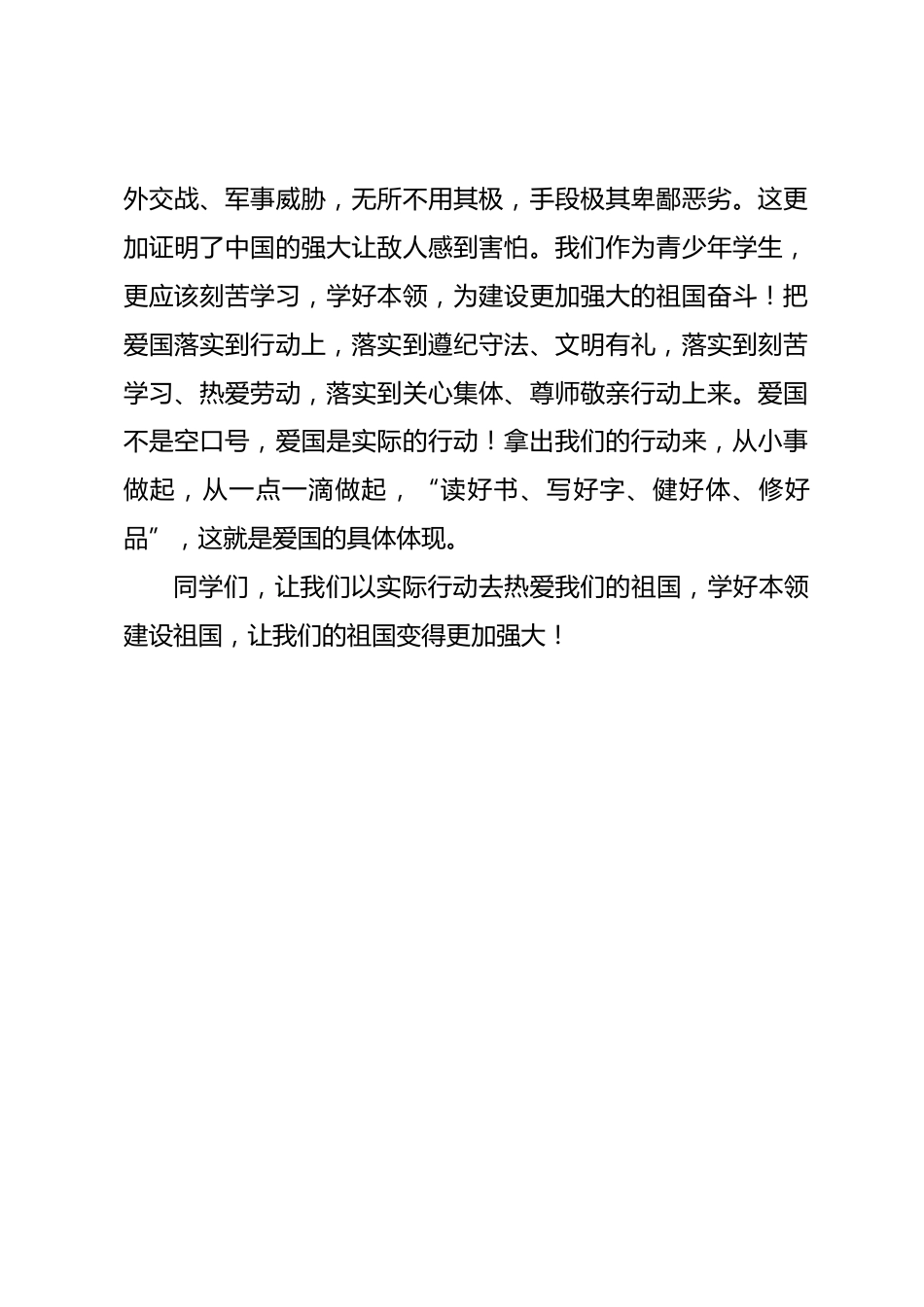 外交战、军事威胁，无所不用其极，手段极其卑鄙恶劣。这更加证明了中国的强大让敌人感到害怕。我们作为青少年学生，更应该刻苦学习，学好本领，为建设更加强大的祖国奋斗！把爱国落实到行动上，落实到遵纪守法、文明有礼，落实到刻苦学习、热爱劳动，落实到关心集体、尊师敬亲行动上来。爱国不是空口号，爱国是实际的行动！拿出我们的行动来，从小事做起，从一点一滴做起，“读好书、写好字、健好体、修好品”，这就是爱国的具体体现。

同学们，让我们以实际行动去热爱我们的祖国，学好本领建设祖国，让我们的祖国变得更加强大！